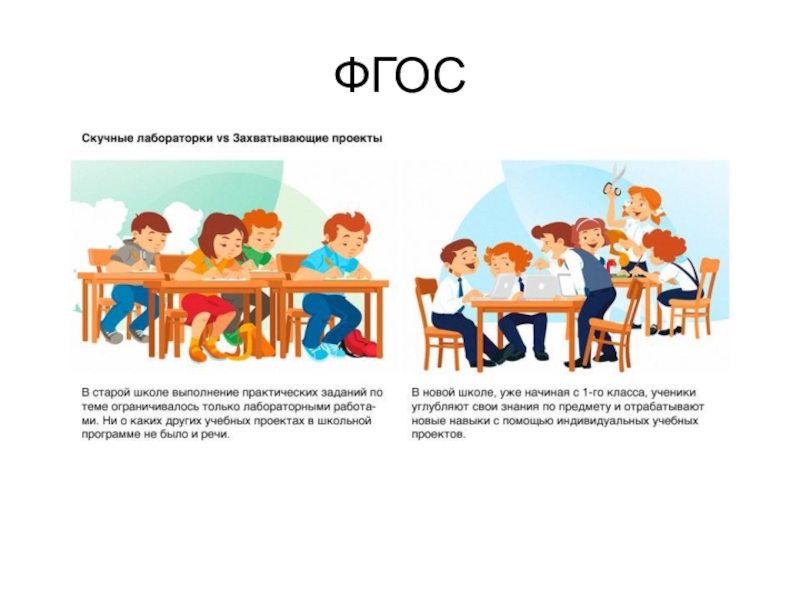 ФГОС

Скучные лабораторки vs Захватывающие проекты

В старой школе выполнение практических заданий по теме ограничивалось только лабораторными работами. Ни о каких других учебных проектах в школьной программе не было и речи.

В новой школе, уже начиная с 1-го класса, ученики углубляют свои знания по предмету и отрабатывают новые навыки с помощью индивидуальных учебных проектов.